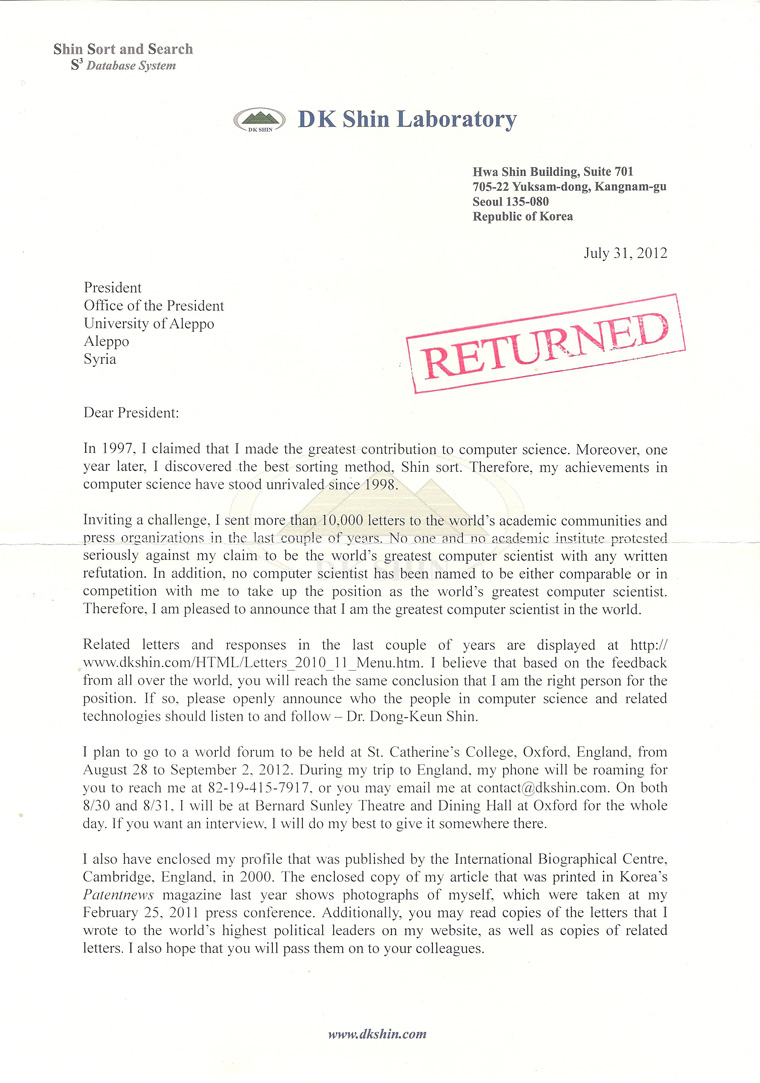 Shin Sort and Search
$S^3$ Database System

DK SHIN

DK Shin Laboratory

Hwa Shin Building, Suite 701
705-22 Yuksam-dong, Kangnam-gu
Seoul 135-080
Republic of Korea

July 31, 2012

President
Office of the President
University of Aleppo
Aleppo
Syria

RETURNED

Dear President:

In 1997, I claimed that I made the greatest contribution to computer science. Moreover, one year later, I discovered the best sorting method, Shin sort. Therefore, my achievements in computer science have stood unrivaled since 1998.

Inviting a challenge, I sent more than 10,000 letters to the world's academic communities and press organizations in the last couple of years. No one and no academic institute protested seriously against my claim to be the world's greatest computer scientist with any written refutation. In addition, no computer scientist has been named to be either comparable or in competition with me to take up the position as the world's greatest computer scientist. Therefore, I am pleased to announce that I am the greatest computer scientist in the world.

Related letters and responses in the last couple of years are displayed at http://www.dkshin.com/HTML/Letters_2010_11_Menu.htm. I believe that based on the feedback from all over the world, you will reach the same conclusion that I am the right person for the position. If so, please openly announce who the people in computer science and related technologies should listen to and follow – Dr. Dong-Keun Shin.

I plan to go to a world forum to be held at St. Catherine's College, Oxford, England, from August 28 to September 2, 2012. During my trip to England, my phone will be roaming for you to reach me at 82-19-415-7917, or you may email me at contact@dkshin.com. On both 8/30 and 8/31, I will be at Bernard Sunley Theatre and Dining Hall at Oxford for the whole day. If you want an interview, I will do my best to give it somewhere there.

I also have enclosed my profile that was published by the International Biographical Centre, Cambridge, England, in 2000. The enclosed copy of my article that was printed in Korea's Patentnews magazine last year shows photographs of myself, which were taken at my February 25, 2011 press conference. Additionally, you may read copies of the letters that I wrote to the world's highest political leaders on my website, as well as copies of related letters. I also hope that you will pass them on to your colleagues.

www.dkshin.com